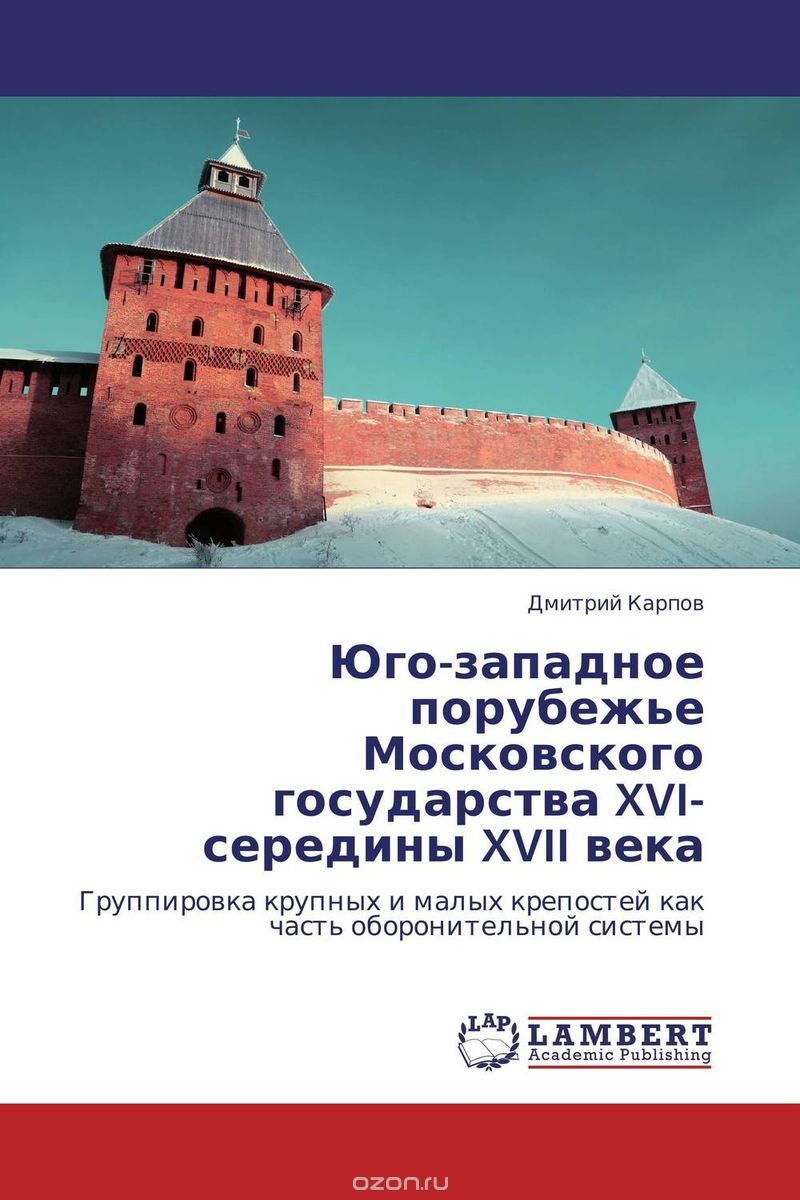 Дмитрий Карпов

Юго-западное порубежье Московского государства XVI-середины XVII века

Группировка крупных и малых крепостей как часть оборонительной системы

LAP LAMBERT Academic Publishing

ozon.ru